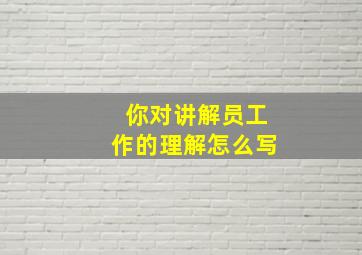 你对讲解员工作的理解怎么写